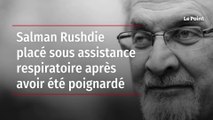 Le Point

Salman Rushdie placé sous assistance respiratoire après avoir été poignardé